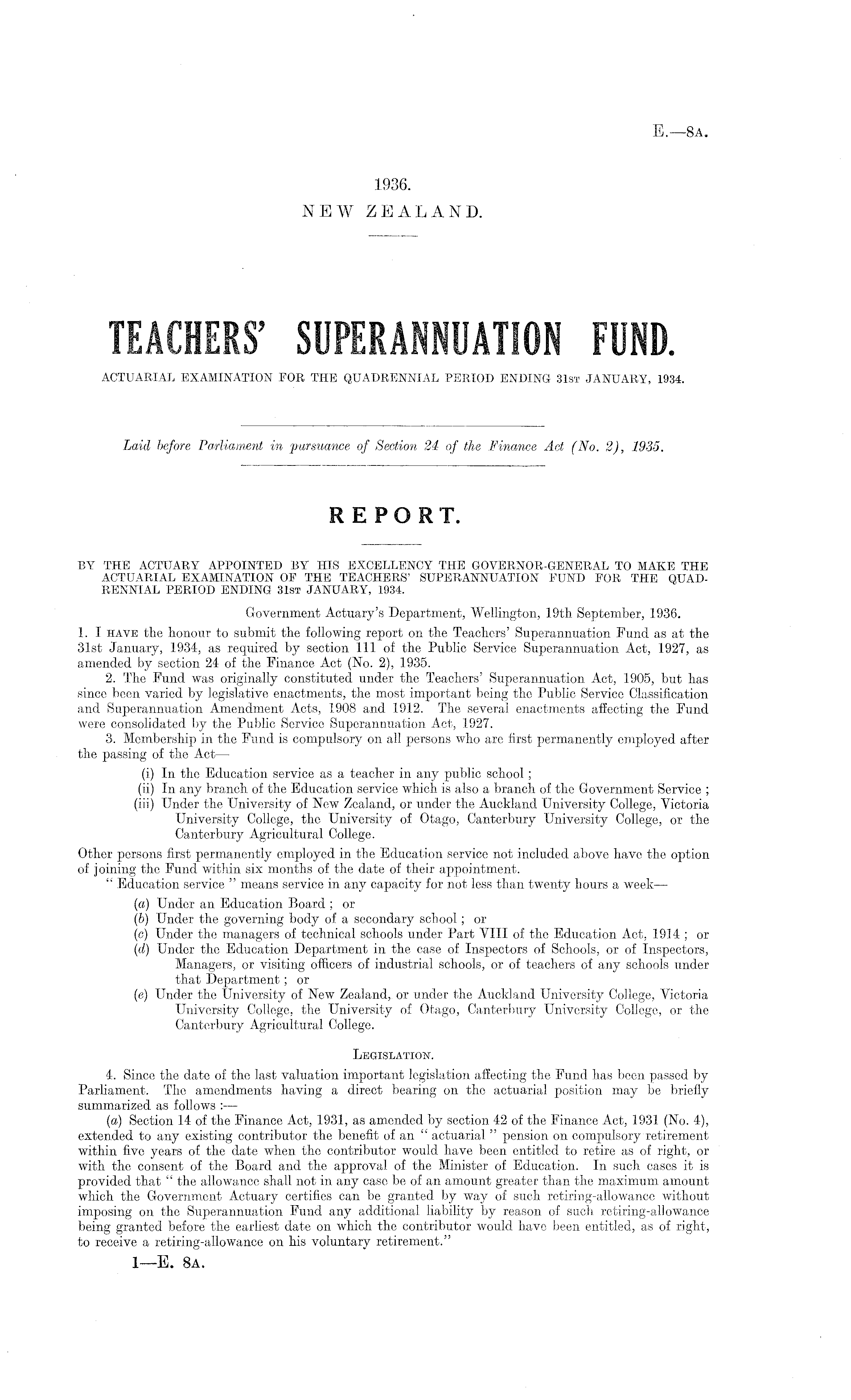 E.—8A.

1936.
NEW ZEALAND.

TEACHERS' SUPERANNUATION FUND.

ACTUARIAL EXAMINATION FOR THE QUADRENNIAL PERIOD ENDING 31ST JANUARY, 1934.

Laid before Parliament in pursuance of Section 24 of the Finance Act (No. 2), 1935.

REPORT.

BY THE ACTUARY APPOINTED BY HIS EXCELLENCY THE GOVERNOR-GENERAL TO MAKE THE ACTUARIAL EXAMINATION OF THE TEACHERS' SUPERANNUATION FUND FOR THE QUADRENNIAL PERIOD ENDING 31ST JANUARY, 1934.

Government Actuary's Department, Wellington, 19th September, 1936.

1. I HAVE the honour to submit the following report on the Teachers' Superannuation Fund as at the 31st January, 1934, as required by section 111 of the Public Service Superannuation Act, 1927, as amended by section 24 of the Finance Act (No. 2), 1935.

2. The Fund was originally constituted under the Teachers' Superannuation Act, 1905, but has since been varied by legislative enactments, the most important being the Public Service Classification and Superannuation Amendment Acts, 1908 and 1912. The several enactments affecting the Fund were consolidated by the Public Service Superannuation Act, 1927.

3. Membership in the Fund is compulsory on all persons who are first permanently employed after the passing of the Act—

(i) In the Education service as a teacher in any public school;
(ii) In any branch of the Education service which is also a branch of the Government Service;
(iii) Under the University of New Zealand, or under the Auckland University College, Victoria University College, the University of Otago, Canterbury University College, or the Canterbury Agricultural College.

Other persons first permanently employed in the Education service not included above have the option of joining the Fund within six months of the date of their appointment.

"Education service" means service in any capacity for not less than twenty hours a week—

(a) Under an Education Board; or
(b) Under the governing body of a secondary school; or
(c) Under the managers of technical schools under Part VIII of the Education Act, 1914; or
(d) Under the Education Department in the case of Inspectors of Schools, or of Inspectors, Managers, or visiting officers of industrial schools, or of teachers of any schools under that Department; or
(e) Under the University of New Zealand, or under the Auckland University College, Victoria University College, the University of Otago, Canterbury University College, or the Canterbury Agricultural College.

LEGISLATION.

4. Since the date of the last valuation important legislation affecting the Fund has been passed by Parliament. The amendments having a direct bearing on the actuarial position may be briefly summarized as follows:—

(a) Section 14 of the Finance Act, 1931, as amended by section 42 of the Finance Act, 1931 (No. 4), extended to any existing contributor the benefit of an "actuarial" pension on compulsory retirement within five years of the date when the contributor would have been entitled to retire as of right, or with the consent of the Board and the approval of the Minister of Education. In such cases it is provided that "the allowance shall not in any case be of an amount greater than the maximum amount which the Government Actuary certifies can be granted by way of such retiring-allowance without imposing on the Superannuation Fund any additional liability by reason of such retiring-allowance being granted before the earliest date on which the contributor would have been entitled, as of right, to receive a retiring-allowance on his voluntary retirement."

1—E. 8A.